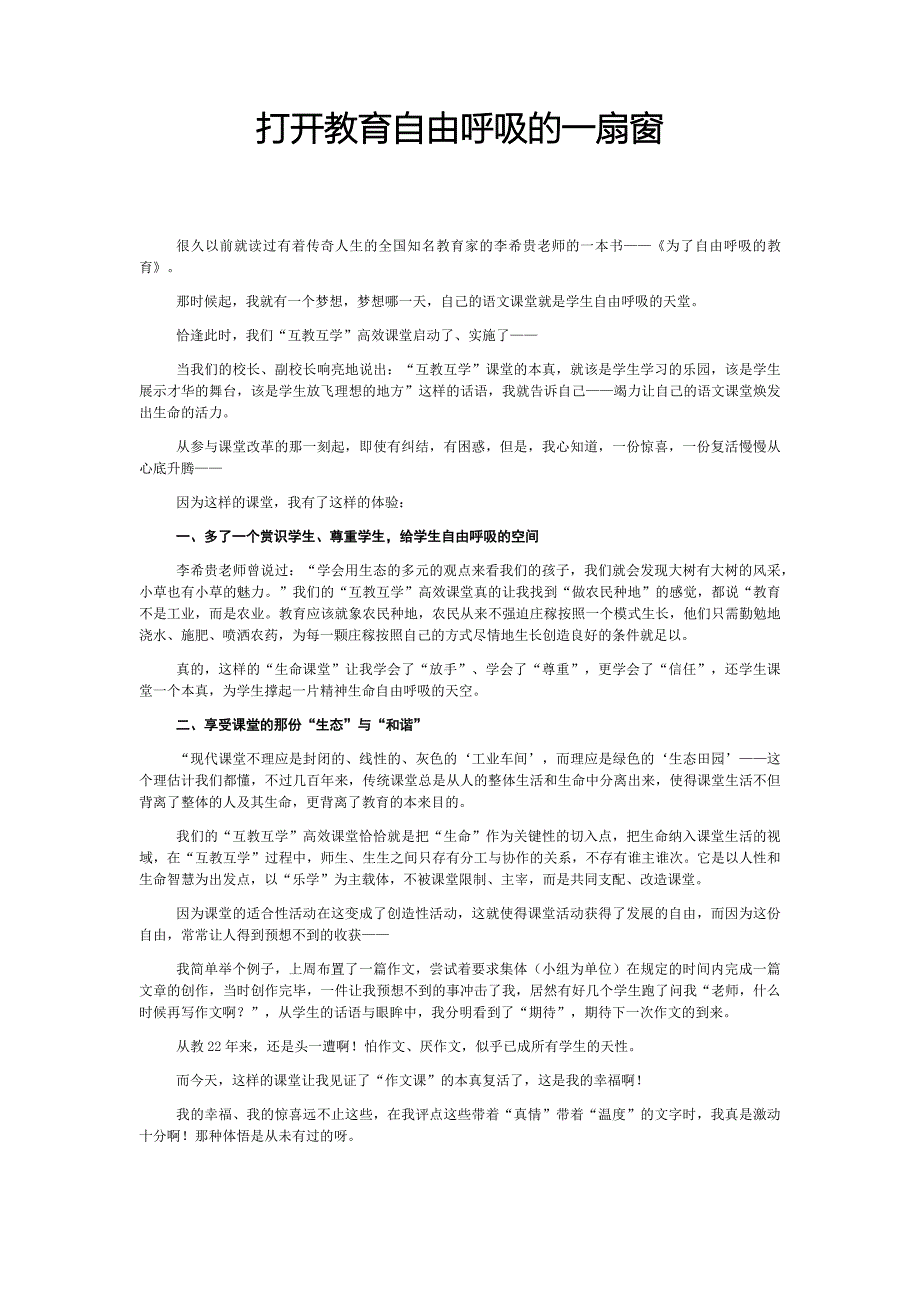 打开教育自由呼吸的一扇窗

很久以前就读过有着传奇人生的全国知名教育家的李希贵老师的一本书——《为了自由呼吸的教育》。

那时候起，我就有一个梦想，梦想哪一天，自己的语文课堂就是学生自由呼吸的天堂。

恰逢此时，我们“互教互学”高效课堂启动了、实施了——

当我们的校长、副校长响亮地说出：“互教互学”课堂的本真，就该是学生学习的乐园，该是学生展示才华的舞台，该是学生放飞理想的地方”这样的话语，我就告诉自己——竭力让自己的语文课堂焕发出生命的活力。

从参与课堂改革的那一刻起，即使有纠结，有困惑，但是，我心知道，一份惊喜，一份复活慢慢从心底升腾——

因为这样的课堂，我有了这样的体验：

一、多了一个赏识学生、尊重学生，给学生自由呼吸的空间

李希贵老师曾说过：“学会用生态的多元的观点来看我们的孩子，我们就会发现大树有大树的风采，小草也有小草的魅力。”我们的“互教互学”高效课堂真的让我找到“做农民种地”的感觉，都说“教育不是工业，而是农业。教育应该就象农民种地，农民从来不强迫庄稼按照一个模式生长，他们只需勤勉地浇水、施肥、喷洒农药，为每一颗庄稼按照自己的方式尽情地生长创造良好的条件就足以。

真的，这样的“生命课堂”让我学会了“放手”、学会了“尊重”，更学会了“信任”，还学生课堂一个本真，为学生撑起一片精神生命自由呼吸的天空。

二、享受课堂的那份“生态”与“和谐”

“现代课堂不理应是封闭的、线性的、灰色的‘工业车间’，而理应是绿色的‘生态田园’——这个理估计我们都懂，不过几百年来，传统课堂总是从人的整体生活和生命中分离出来，使得课堂生活不但背离了整体的人及其生命，更背离了教育的本来目的。

我们的“互教互学”高效课堂恰恰就是把“生命”作为关键性的切入点，把生命纳入课堂生活的视域，在“互教互学”过程中，师生、生生之间只存有分工与协作的关系，不存有谁主谁次。它是以人性和生命智慧为出发点，以“乐学”为主载体，不被课堂限制、主宰，而是共同支配、改造课堂。

因为课堂的适合性活动在这变成了创造性活动，这就使得课堂活动获得了发展的自由，而因为这份自由，常常让人得到预想不到的收获——

我简单举个例子，上周布置了一篇作文，尝试着要求集体（小组为单位）在规定的时间内完成一篇文章的创作，当时创作完毕，一件让我预想不到的事冲击了我，居然有好几个学生跑了问我“老师，什么时候再写作文啊？”，从学生的话语与眼眸中，我分明看到了“期待”，期待下一次作文的到来。

从教 22 年来，还是头一遭啊！怕作文、厌作文，似乎已成所有学生的天性。

而今天，这样的课堂让我见证了“作文课”的本真复活了，这是我的幸福啊！

我的幸福、我的惊喜远不止这些，在我评点这些带着“真情”带着“温度”的文字时，我真是激动十分啊！那种体悟是从未有过的呀。